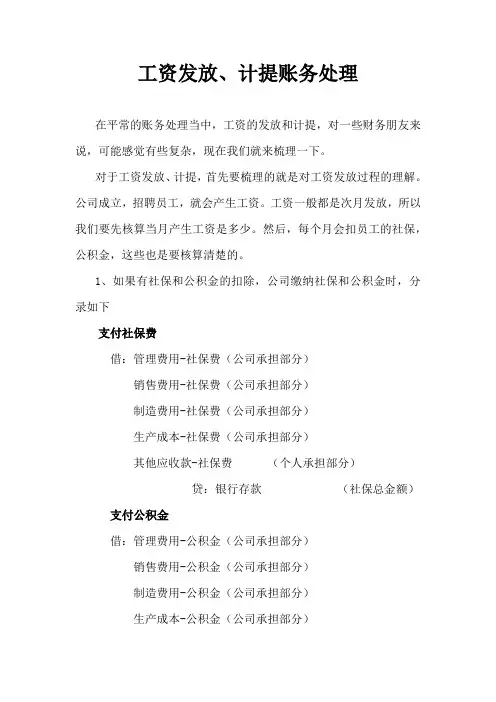 工资发放、计提账务处理

在平常的账务处理当中，工资的发放和计提，对一些财务朋友来说，可能感觉有些复杂，现在我们就来梳理一下。

对于工资发放、计提，首先要梳理的就是对工资发放过程的理解。公司成立，招聘员工，就会产生工资。工资一般都是次月发放，所以我们要先核算当月产生工资是多少。然后，每个月会扣员工的社保，公积金，这些也是要核算清楚的。

1、如果有社保和公积金的扣除，公司缴纳社保和公积金时，分录如下

支付社保费

借：管理费用-社保费（公司承担部分）

销售费用-社保费（公司承担部分）

制造费用-社保费（公司承担部分）

生产成本-社保费（公司承担部分）

其他应收款-社保费　（个人承担部分）

贷：银行存款　（社保总金额）

支付公积金

借：管理费用-公积金（公司承担部分）

销售费用-公积金（公司承担部分）

制造费用-公积金（公司承担部分）

生产成本-公积金（公司承担部分）